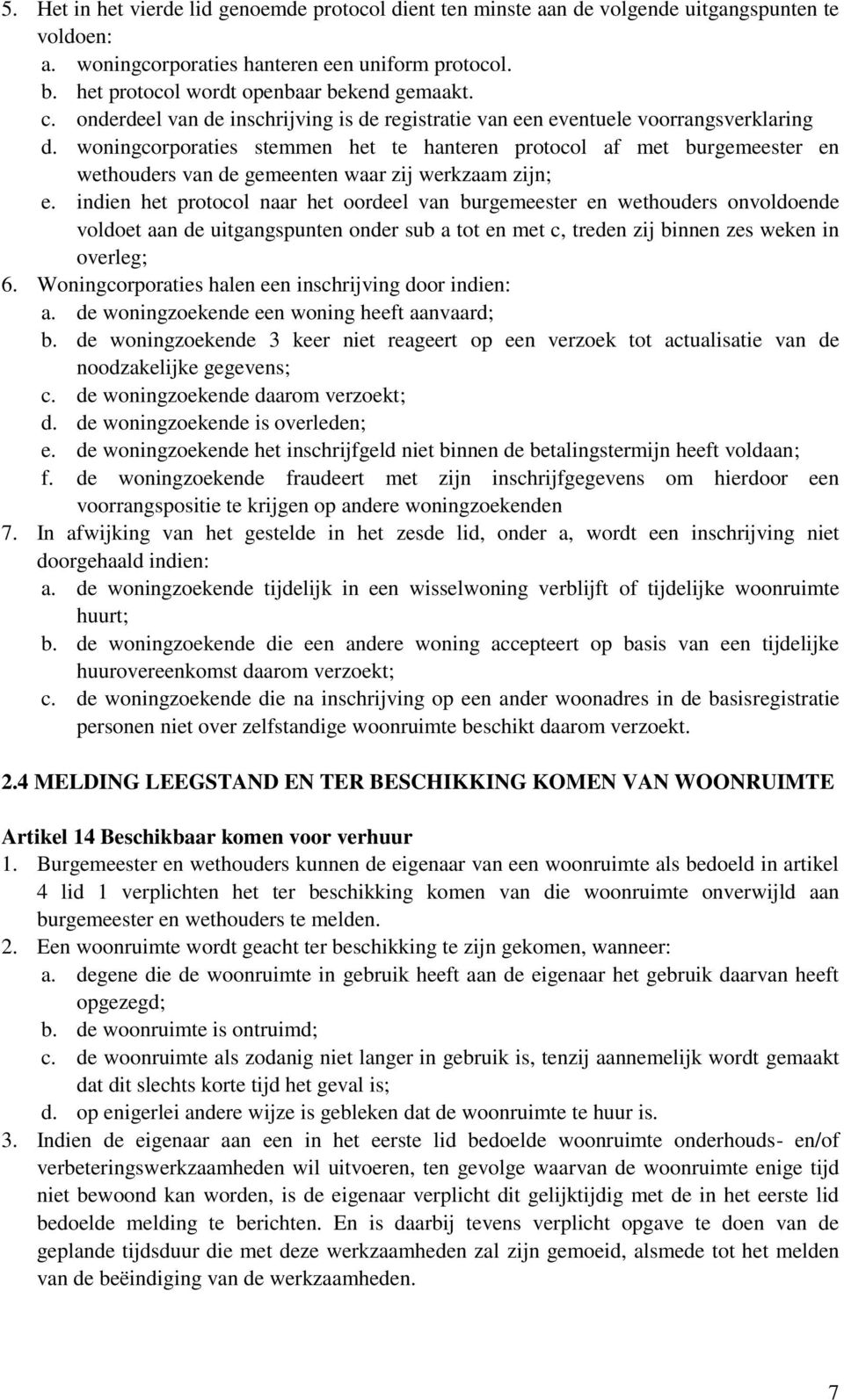 5. Het in het vierde lid genoemde protocol dient ten minste aan de volgende uitgangspunten te voldoen:
a. woningcorporaties hanteren een uniform protocol.
b. het protocol wordt openbaar bekend gemaakt.
c. onderdeel van de inschrijving is de registratie van een eventuele voorrangsverklaring
d. woningcorporaties stemmen het te hanteren protocol af met burgemeester en wethouders van de gemeenten waar zij werkzaam zijn;
e. indien het protocol naar het oordeel van burgemeester en wethouders onvoldoende voldoet aan de uitgangspunten onder sub a tot en met c, treden zij binnen zes weken in overleg;
6. Woningcorporaties halen een inschrijving door indien:
a. de woningzoekende een woning heeft aanvaard;
b. de woningzoekende 3 keer niet reageert op een verzoek tot actualisatie van de noodzakelijke gegevens;
c. de woningzoekende daarom verzoekt;
d. de woningzoekende is overleden;
e. de woningzoekende het inschrijfgeld niet binnen de betalingstermijn heeft voldaan;
f. de woningzoekende fraudeert met zijn inschrijfgegevens om hierdoor een voorrangspositie te krijgen op andere woningzoekenden
7. In afwijking van het gestelde in het zesde lid, onder a, wordt een inschrijving niet doorgehaald indien:
a. de woningzoekende tijdelijk in een wisselwoning verblijft of tijdelijke woonruimte huurt;
b. de woningzoekende die een andere woning accepteert op basis van een tijdelijke huurovereenkomst daarom verzoekt;
c. de woningzoekende die na inschrijving op een ander woonadres in de basisregistratie personen niet over zelfstandige woonruimte beschikt daarom verzoekt.

2.4 MELDING LEEGSTAND EN TER BESCHIKKING KOMEN VAN WOONRUIMTE

Artikel 14 Beschikbaar komen voor verhuur
1. Burgemeester en wethouders kunnen de eigenaar van een woonruimte als bedoeld in artikel 4 lid 1 verplichten het ter beschikking komen van die woonruimte onverwijld aan burgemeester en wethouders te melden.
2. Een woonruimte wordt geacht ter beschikking te zijn gekomen, wanneer:
a. degene die de woonruimte in gebruik heeft aan de eigenaar het gebruik daarvan heeft opgezegd;
b. de woonruimte is ontruimd;
c. de woonruimte als zodanig niet langer in gebruik is, tenzij aannemelijk wordt gemaakt dat dit slechts korte tijd het geval is;
d. op enigerlei andere wijze is gebleken dat de woonruimte te huur is.
3. Indien de eigenaar aan een in het eerste lid bedoelde woonruimte onderhouds- en/of verbeteringswerkzaamheden wil uitvoeren, ten gevolge waarvan de woonruimte enige tijd niet bewoond kan worden, is de eigenaar verplicht dit gelijktijdig met de in het eerste lid bedoelde melding te berichten. En is daarbij tevens verplicht opgave te doen van de geplande tijdsduur die met deze werkzaamheden zal zijn gemoeid, alsmede tot het melden van de beëindiging van de werkzaamheden.

7